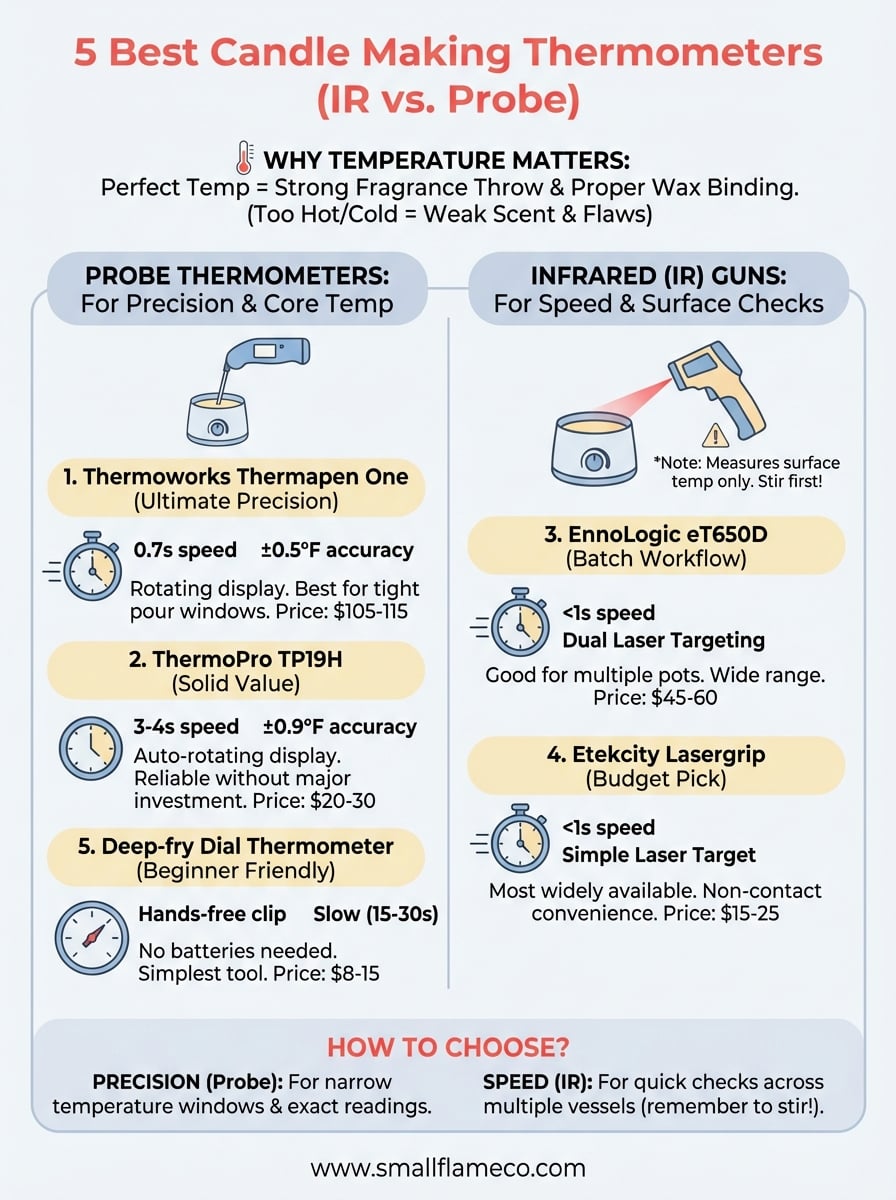 5 Best Candle Making Thermometers (IR vs. Probe)

WHY TEMPERATURE MATTERS:
Perfect Temp = Strong Fragrance Throw & Proper Wax Binding. (Too Hot/Cold = Weak Scent & Flaws)

PROBE THERMOMETERS:
For Precision & Core Temp

1. Thermoworks Thermapen One
(Ultimate Precision)

0.7s speed ±0.5°F accuracy
Rotating display. Best for tight pour windows. Price: $105-115

2. ThermoPro TP19H
(Solid Value)

3-4s speed ±0.9°F accuracy
Auto-rotating display. Reliable without major investment. Price: $20-30

5. Deep-fry Dial Thermometer
(Beginner Friendly)

Hands-free clip Slow (15-30s)
No batteries needed. Simplest tool. Price: $8-15

INFRARED (IR) GUNS:
For Speed & Surface Checks

*Note: Measures surface temp only. Stir first!

3. EnnoLogic eT650D
(Batch Workflow)

<1s speed
Dual Laser Targeting
Good for multiple pots. Wide range. Price: $45-60

4. Etekcity Lasergrip
(Budget Pick)

<1s speed
Simple Laser Target
Most widely available. Non-contact convenience. Price: $15-25

HOW TO CHOOSE?
PRECISION (Probe): For narrow temperature windows & exact readings.
SPEED (IR): For quick checks across multiple vessels (remember to stir!).

www.smallflameco.com